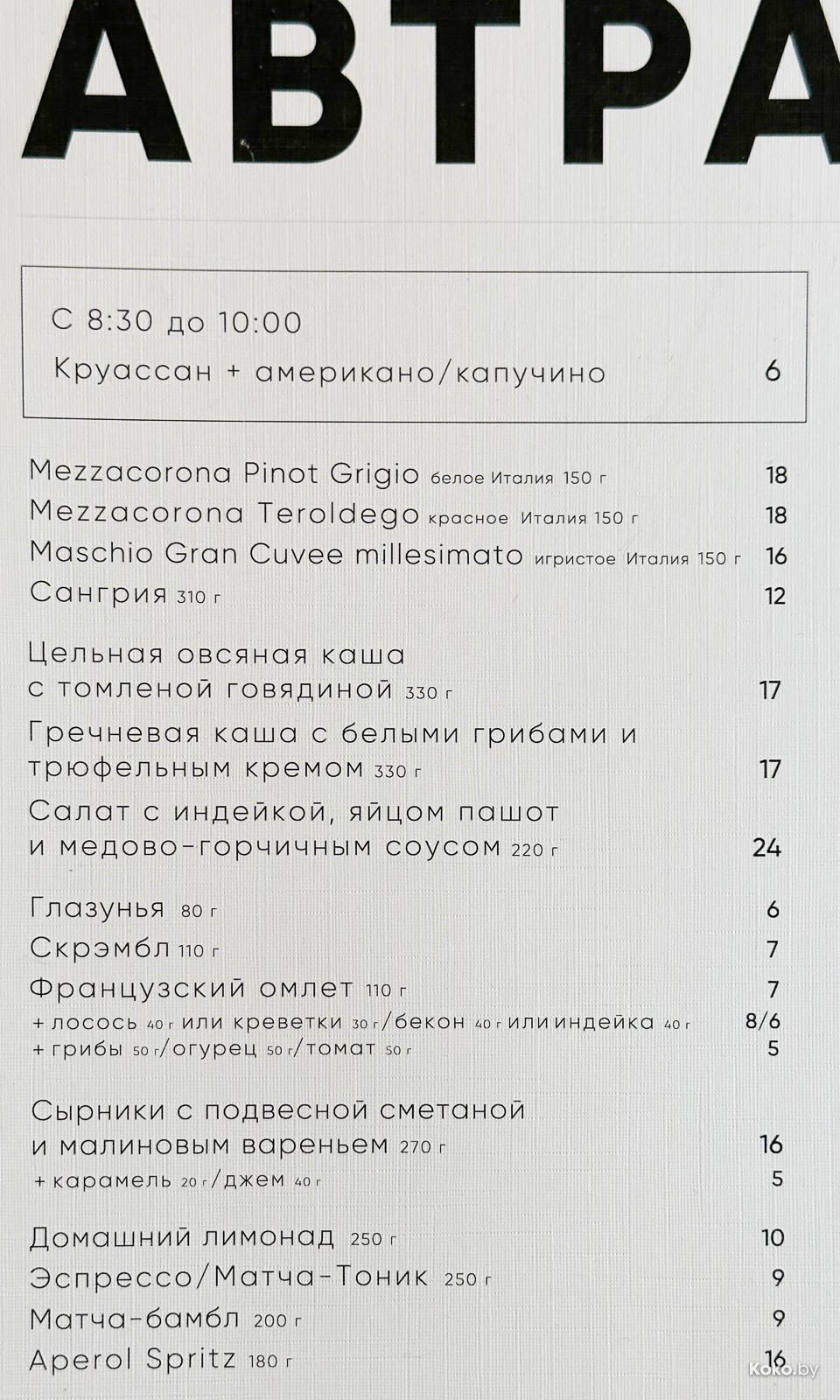 АВТРА

С 8:30 до 10:00
Круассан + американо/капучино 6

Mezzacorona Pinot Grigio белое Италия 150 г 18
Mezzacorona Teroldego красное Италия 150 г 18
Maschio Gran Cuvee millesimato игристое Италия 150 г 16
Сангрия 310 г 12

Цельная овсяная каша с томленой говядиной 330 г 17
Гречневая каша с белыми грибами и трюфельным кремом 330 г 17
Салат с индейкой, яйцом пашот и медово-горчичным соусом 220 г 24

Глазунья 80 г 6
Скрэмбл 110 г 7
Французский омлет 110 г 7
+ лосось 40 г или креветки 30 г/бекон 40 г или индейка 40 г 8/6
+ грибы 50 г/огурец 50 г/томат 50 г 5

Сырники с подвесной сметаной и малиновым вареньем 270 г 16
+ карамель 20 г/джем 40 г 5

Домашний лимонад 250 г 10
Эспрессо/Матча-Тоник 250 г 9
Матча-бамбл 200 г 9
Aperol Spritz 180 г 16

Koko.by